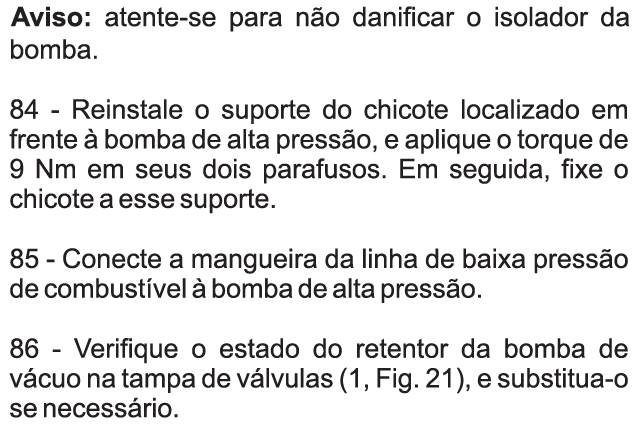 Aviso: atente-se para não danificar o isolador da bomba.

84 - Reinstale o suporte do chicote localizado em frente à bomba de alta pressão, e aplique o torque de 9 Nm em seus dois parafusos. Em seguida, fixe o chicote a esse suporte.

85 - Conecte a mangueira da linha de baixa pressão de combustível à bomba de alta pressão.

86 - Verifique o estado do retentor da bomba de vácuo na tampa de válvulas (1, Fig. 21), e substitua-o se necessário.